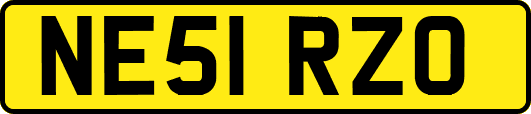 NE51 RZO